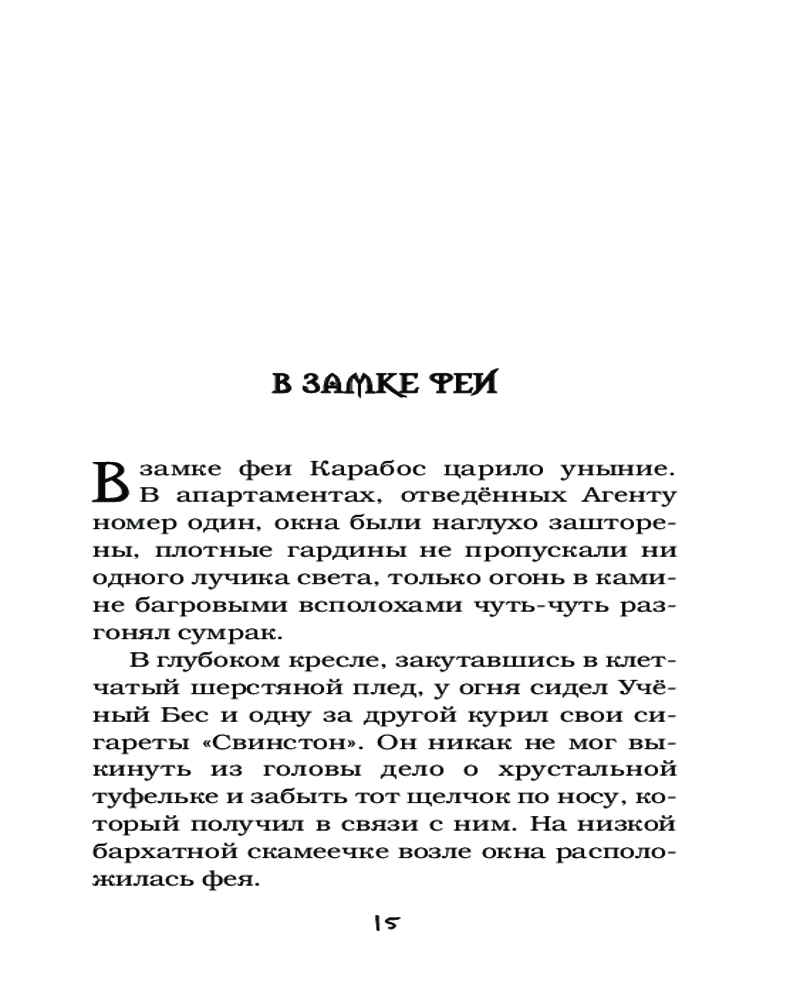 В ЗАМКЕ ФЕИ

В замке феи Карабос царило уныние. В апартаментах, отведённых Агенту номер один, окна были наглухо зашторены, плотные гардины не пропускали ни одного лучика света, только огонь в камине багровыми всполохами чуть-чуть разгонял сумрак.

В глубоком кресле, закутавшись в клетчатый шерстяной плед, у огня сидел Учёный Бес и одну за другой курил свои сигареты «Свинстон». Он никак не мог выкинуть из головы дело о хрустальной туфельке и забыть тот щелчок по носу, который получил в связи с ним. На низкой бархатной скамеечке возле окна расположилась фея.

15